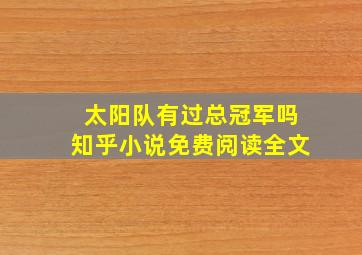 太阳队有过总冠军吗
知乎小说免费阅读全文